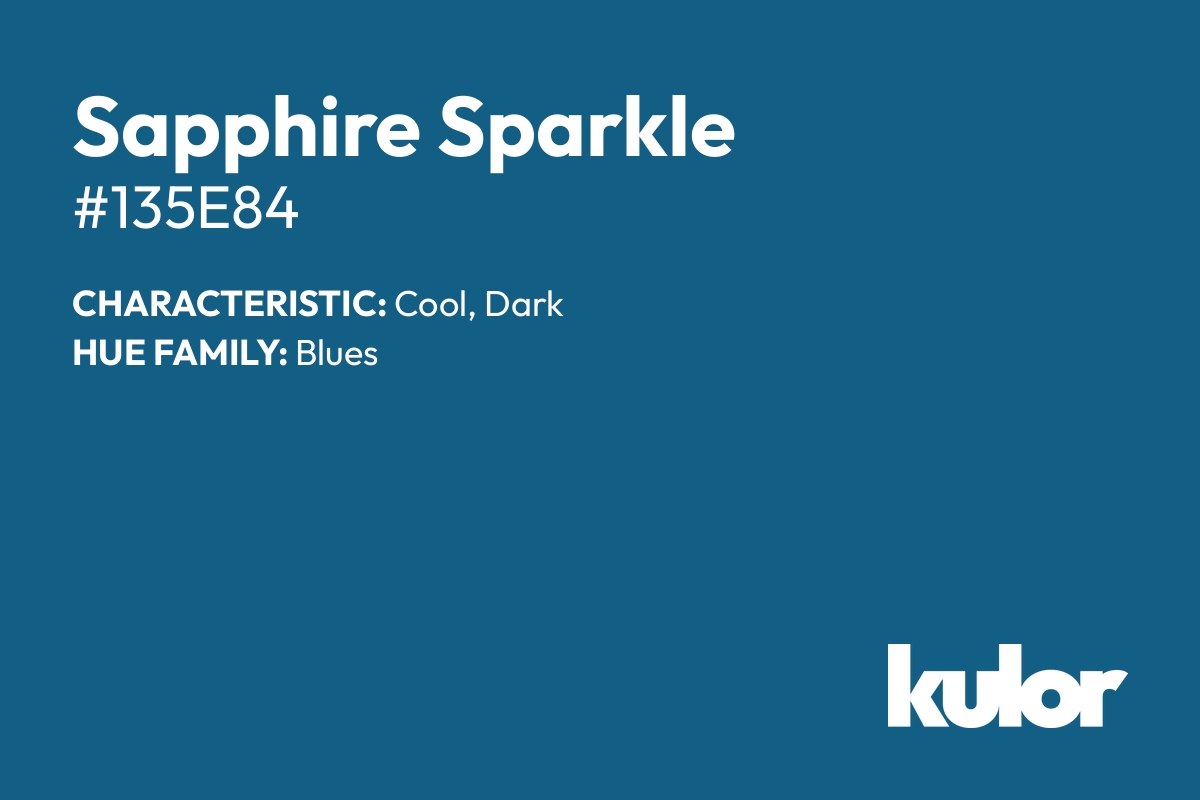 Sapphire Sparkle
#135E84

CHARACTERISTIC: Cool, Dark
HUE FAMILY: Blues

kulor